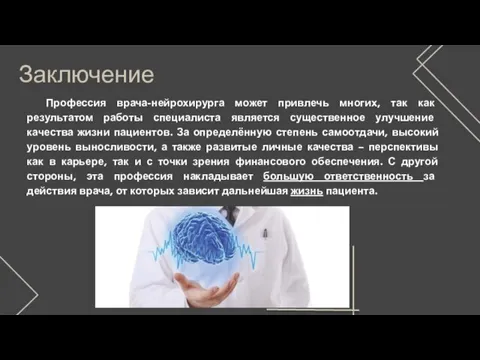 Заключение

Профессия врача-нейрохирурга может привлечь многих, так как результатом работы специалиста является существенное улучшение качества жизни пациентов. За определённую степень самоотдачи, высокий уровень выносливости, а также развитые личные качества – перспективы как в карьере, так и с точки зрения финансового обеспечения. С другой стороны, эта профессия накладывает большую ответственность за действия врача, от которых зависит дальнейшая жизнь пациента.